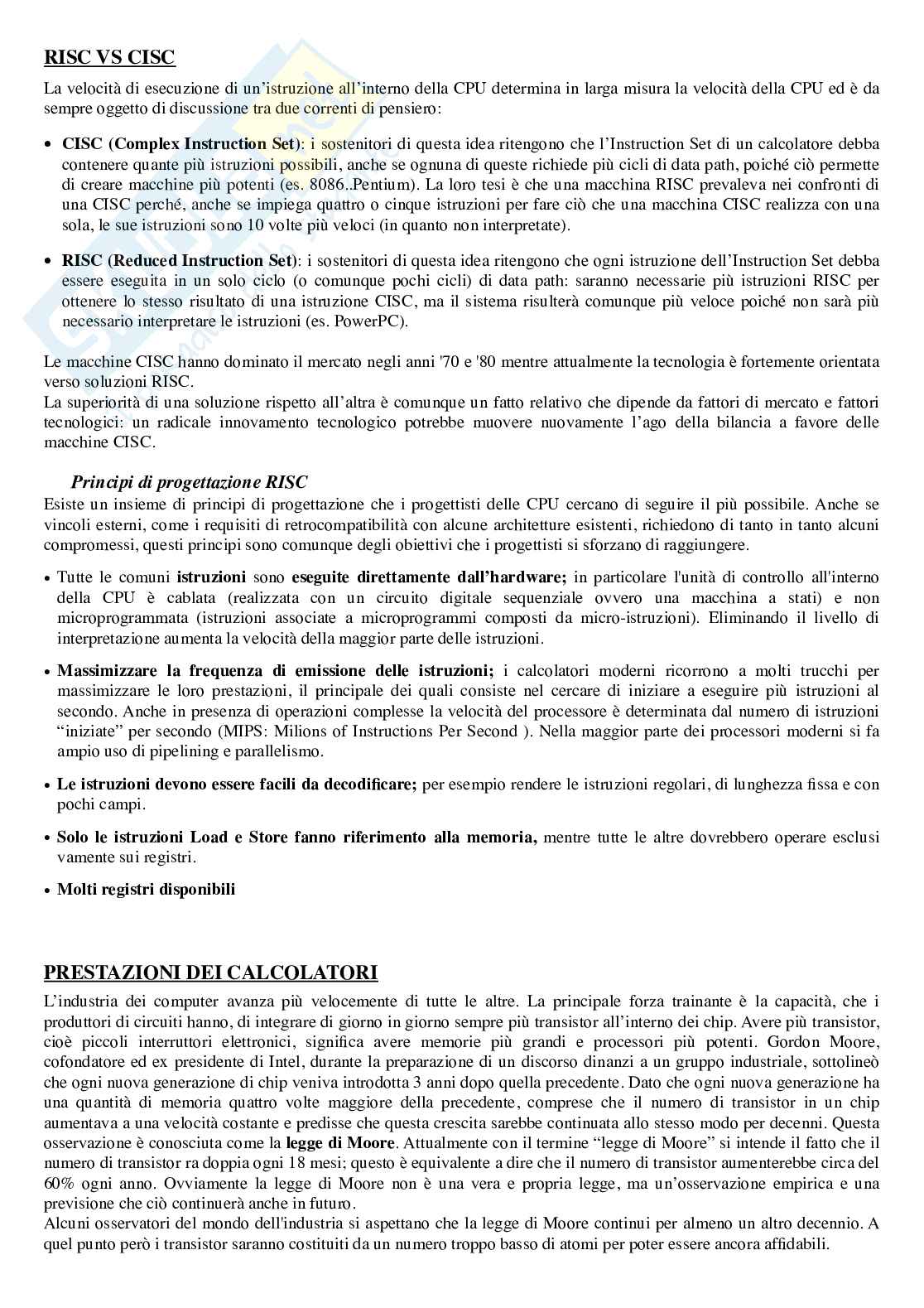 RISC VS CISC

La velocità di esecuzione di un'istruzione all'interno della CPU determina in larga misura la velocità della CPU ed è da sempre oggetto di discussione tra due correnti di pensiero:

• CISC (Complex Instruction Set): i sostenitori di questa idea ritengono che l'Instruction Set di un calcolatore debba contenere quante più istruzioni possibili, anche se ognuna di queste richiede più cicli di data path, poiché ciò permette di creare macchine più potenti (es. 8086..Pentium). La loro tesi è che una macchina RISC prevaleva nei confronti di una CISC perché, anche se impiega quattro o cinque istruzioni per fare ciò che una macchina CISC realizza con una sola, le sue istruzioni sono 10 volte più veloci (in quanto non interpretate).

• RISC (Reduced Instruction Set): i sostenitori di questa idea ritengono che ogni istruzione dell'Instruction Set debba essere eseguita in un solo ciclo (o comunque pochi cicli) di data path: saranno necessarie più istruzioni RISC per ottenere lo stesso risultato di una istruzione CISC, ma il sistema risulterà comunque più veloce poiché non sarà più necessario interpretare le istruzioni (es. PowerPC).

Le macchine CISC hanno dominato il mercato negli anni '70 e '80 mentre attualmente la tecnologia è fortemente orientata verso soluzioni RISC.
La superiorità di una soluzione rispetto all'altra è comunque un fatto relativo che dipende da fattori di mercato e fattori tecnologici: un radicale innovamento tecnologico potrebbe muovere nuovamente l'ago della bilancia a favore delle macchine CISC.

Principi di progettazione RISC
Esiste un insieme di principi di progettazione che i progettisti delle CPU cercano di seguire il più possibile. Anche se vincoli esterni, come i requisiti di retrocompatibilità con alcune architetture esistenti, richiedono di tanto in tanto alcuni compromessi, questi principi sono comunque degli obiettivi che i progettisti si sforzano di raggiungere.

• Tutte le comuni istruzioni sono eseguite direttamente dall'hardware; in particolare l'unità di controllo all'interno della CPU è cablata (realizzata con un circuito digitale sequenziale ovvero una macchina a stati) e non microprogrammata (istruzioni associate a microprogrammi composti da micro-istruzioni). Eliminando il livello di interpretazione aumenta la velocità della maggior parte delle istruzioni.

• Massimizzare la frequenza di emissione delle istruzioni; i calcolatori moderni ricorrono a molti trucchi per massimizzare le loro prestazioni, il principale dei quali consiste nel cercare di iniziare a eseguire più istruzioni al secondo. Anche in presenza di operazioni complesse la velocità del processore è determinata dal numero di istruzioni "iniziate" per secondo (MIPS: Milions of Instructions Per Second ). Nella maggior parte dei processori moderni si fa ampio uso di pipelining e parallelismo.

• Le istruzioni devono essere facili da decodificare; per esempio rendere le istruzioni regolari, di lunghezza fissa e con pochi campi.

• Solo le istruzioni Load e Store fanno riferimento alla memoria, mentre tutte le altre dovrebbero operare esclusi vamente sui registri.

• Molti registri disponibili

PRESTAZIONI DEI CALCOLATORI

L'industria dei computer avanza più velocemente di tutte le altre. La principale forza trainante è la capacità, che i produttori di circuiti hanno, di integrare di giorno in giorno sempre più transistor all'interno dei chip. Avere più transistor, cioè piccoli interruttori elettronici, significa avere memorie più grandi e processori più potenti. Gordon Moore, cofondatore ed ex presidente di Intel, durante la preparazione di un discorso dinanzi a un gruppo industriale, sottolineò che ogni nuova generazione di chip veniva introdotta 3 anni dopo quella precedente. Dato che ogni nuova generazione ha una quantità di memoria quattro volte maggiore della precedente, comprese che il numero di transistor in un chip aumentava a una velocità costante e predisse che questa crescita sarebbe continuata allo stesso modo per decenni. Questa osservazione è conosciuta come la legge di Moore. Attualmente con il termine "legge di Moore" si intende il fatto che il numero di transistor ra doppia ogni 18 mesi; questo è equivalente a dire che il numero di transistor aumenterebbe circa del 60% ogni anno. Ovviamente la legge di Moore non è una vera e propria legge, ma un'osservazione empirica e una previsione che ciò continuerà anche in futuro.
Alcuni osservatori del mondo dell'industria si aspettano che la legge di Moore continui per almeno un altro decennio. A quel punto però i transistor saranno costituiti da un numero troppo basso di atomi per poter essere ancora affidabili.